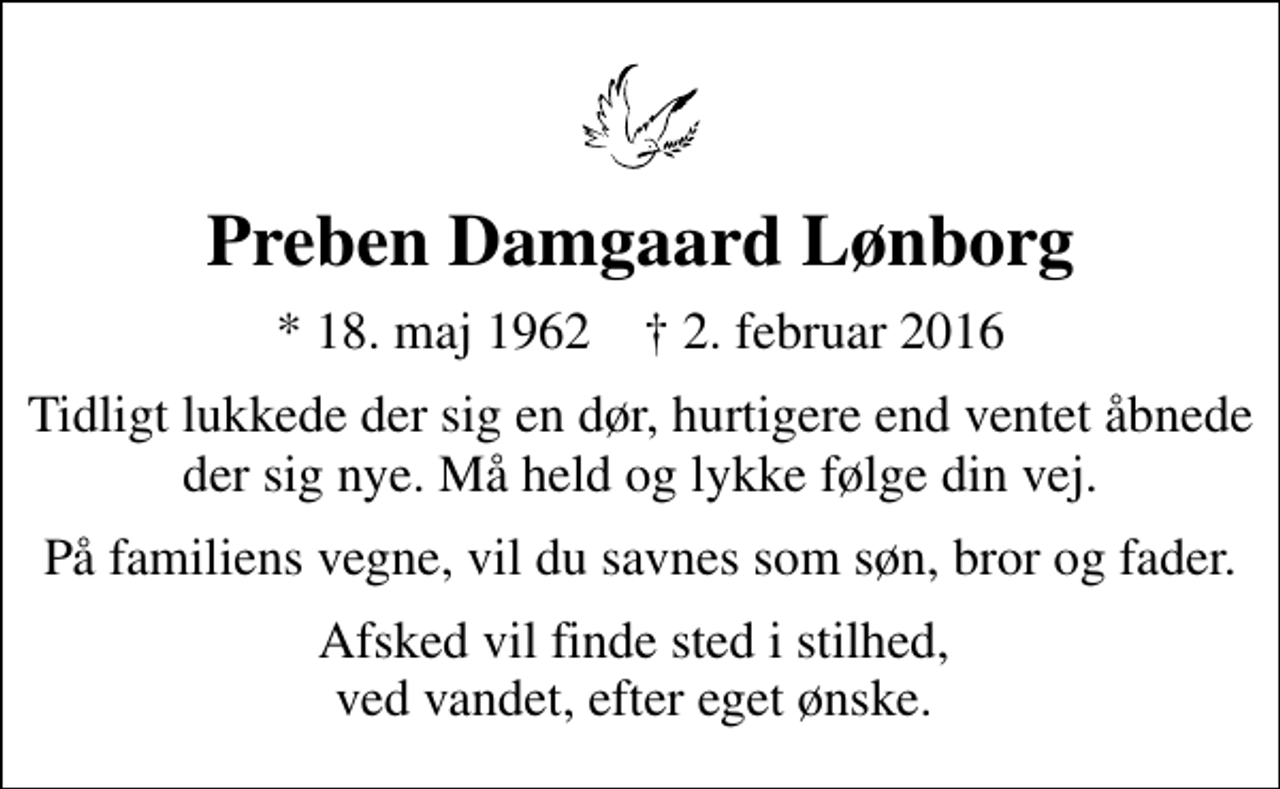 Preben Damgaard Lønborg

* 18. maj 1962 † 2. februar 2016

Tidligt lukkede der sig en dør, hurtigere end ventet åbnede der sig nye. Må held og lykke følge din vej.

På familiens vegne, vil du savnes som søn, bror og fader.

Afsked vil finde sted i stilhed, ved vandet, efter eget ønske.